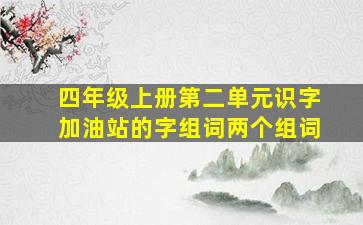 四年级上册第二单元识字加油站的字组词两个组词